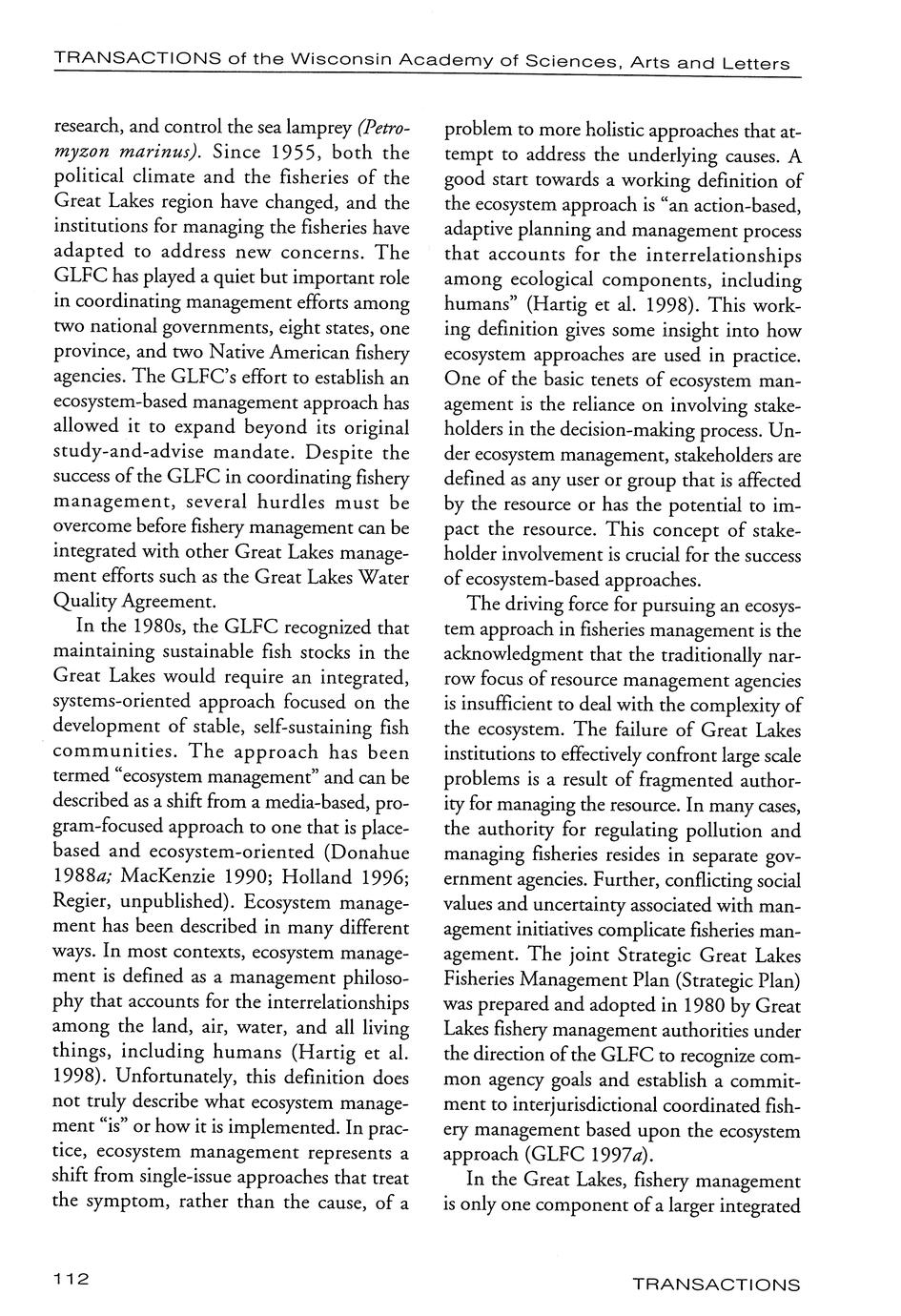 TRANSACTIONS of the Wisconsin Academy of Sciences, Arts and Letters

research, and control the sea lamprey (Petromyzon marinus). Since 1955, both the political climate and the fisheries of the Great Lakes region have changed, and the institutions for managing the fisheries have adapted to address new concerns. The GLFC has played a quiet but important role in coordinating management efforts among two national governments, eight states, one province, and two Native American fishery agencies. The GLFC's effort to establish an ecosystem-based management approach has allowed it to expand beyond its original study-and-advise mandate. Despite the success of the GLFC in coordinating fishery management, several hurdles must be overcome before fishery management can be integrated with other Great Lakes management efforts such as the Great Lakes Water Quality Agreement.

In the 1980s, the GLFC recognized that maintaining sustainable fish stocks in the Great Lakes would require an integrated, systems-oriented approach focused on the development of stable, self-sustaining fish communities. The approach has been termed "ecosystem management" and can be described as a shift from a media-based, program-focused approach to one that is place-based and ecosystem-oriented (Donahue 1988a; MacKenzie 1990; Holland 1996; Regier, unpublished). Ecosystem management has been described in many different ways. In most contexts, ecosystem management is defined as a management philosophy that accounts for the interrelationships among the land, air, water, and all living things, including humans (Hartig et al. 1998). Unfortunately, this definition does not truly describe what ecosystem management "is" or how it is implemented. In practice, ecosystem management represents a shift from single-issue approaches that treat the symptom, rather than the cause, of a problem to more holistic approaches that attempt to address the underlying causes. A good start towards a working definition of the ecosystem approach is "an action-based, adaptive planning and management process that accounts for the interrelationships among ecological components, including humans" (Hartig et al. 1998). This working definition gives some insight into how ecosystem approaches are used in practice. One of the basic tenets of ecosystem management is the reliance on involving stakeholders in the decision-making process. Under ecosystem management, stakeholders are defined as any user or group that is affected by the resource or has the potential to impact the resource. This concept of stakeholder involvement is crucial for the success of ecosystem-based approaches.

The driving force for pursuing an ecosystem approach in fisheries management is the acknowledgment that the traditionally narrow focus of resource management agencies is insufficient to deal with the complexity of the ecosystem. The failure of Great Lakes institutions to effectively confront large scale problems is a result of fragmented authority for managing the resource. In many cases, the authority for regulating pollution and managing fisheries resides in separate government agencies. Further, conflicting social values and uncertainty associated with management initiatives complicate fisheries management. The joint Strategic Great Lakes Fisheries Management Plan (Strategic Plan) was prepared and adopted in 1980 by Great Lakes fishery management authorities under the direction of the GLFC to recognize common agency goals and establish a commitment to interjurisdictional coordinated fishery management based upon the ecosystem approach (GLFC 1997a).

In the Great Lakes, fishery management is only one component of a larger integrated

112

TRANSACTIONS